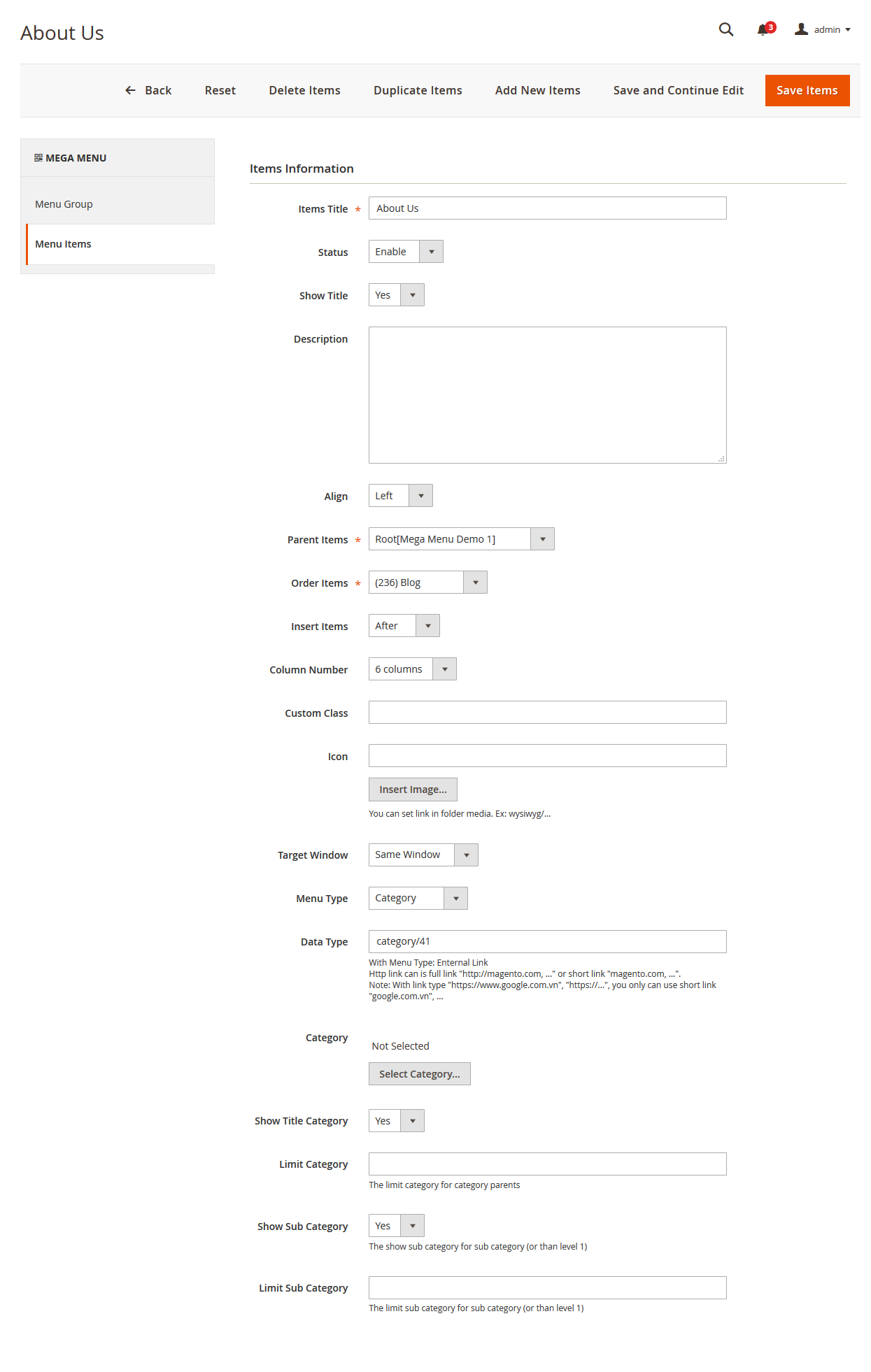 About Us

3 admin

Back Reset Delete Items Duplicate Items Add New Items Save and Continue Edit Save Items

MEGA MENU

Menu Group

Menu Items

Items Information

Items Title * About Us

Status Enable

Show Title Yes

Description

Align Left

Parent Items * Root[Mega Menu Demo 1]

Order Items * (236) Blog

Insert Items After

Column Number 6 columns

Custom Class

Icon

Insert Image...

You can set link in folder media. Ex: wysiwyg/...

Target Window Same Window

Menu Type Category

Data Type category/41

With Menu Type: Enternal Link
Http link can is full link "http://magento.com, ..." or short link "magento.com, ...".
Note: With link type "https://www.google.com.vn", "https://...", you only can use short link "google.com.vn", ...

Category

Not Selected

Select Category...

Show Title Category Yes

Limit Category

The limit category for category parents

Show Sub Category Yes

The show sub category for sub category (or than level 1)

Limit Sub Category

The limit sub category for sub category (or than level 1)